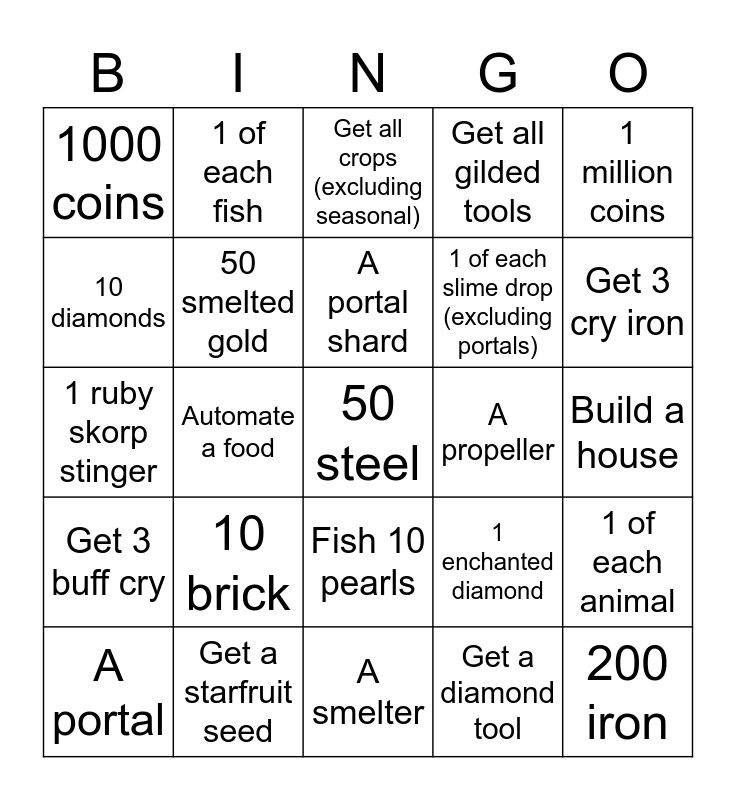 | B | I | N | G | O |
|---|---|---|---|---|
| 1000 coins | 1 of each fish | Get all crops (excluding seasonal) | Get all gilded tools | 1 million coins |
| 10 diamonds | 50 smelted gold | A portal shard | 1 of each slime drop (excluding portals) | Get 3 cry iron |
| 1 ruby skorp stinger | Automate a food | 50 steel | A propeller | Build a house |
| Get 3 buff cry | 10 brick | Fish 10 pearls | 1 enchanted diamond | 1 of each animal |
| A portal | Get a starfruit seed | A smelter | Get a diamond tool | 200 iron |